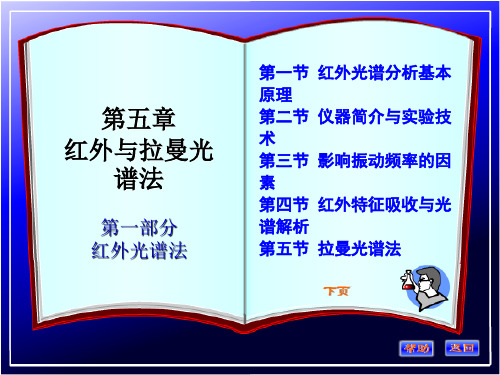 第五章
红外与拉曼光谱法

第一部分
红外光谱法

第一节 红外光谱分析基本原理
第二节 仪器简介与实验技术
第三节 影响振动频率的因素
第四节 红外特征吸收与光谱解析
第五节 拉曼光谱法

下页

帮助 返回